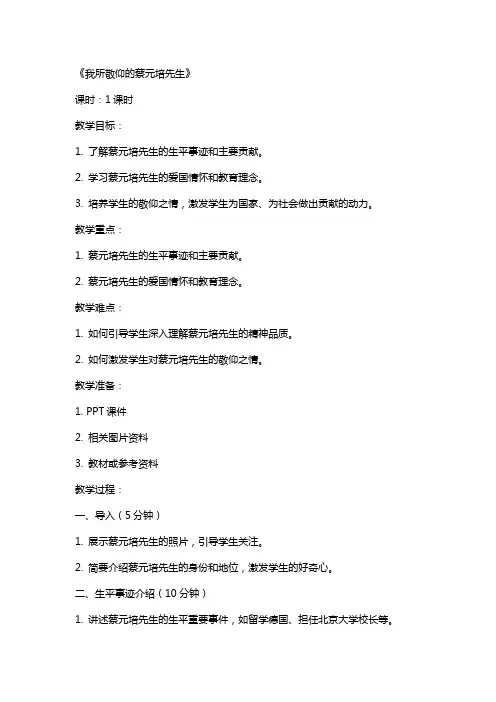 《我所敬仰的蔡元培先生》

课时：1 课时

教学目标：

1. 了解蔡元培先生的生平事迹和主要贡献。

2. 学习蔡元培先生的爱国情怀和教育理念。

3. 培养学生的敬仰之情，激发学生为国家、为社会做出贡献的动力。

教学重点：

1. 蔡元培先生的生平事迹和主要贡献。

2. 蔡元培先生的爱国情怀和教育理念。

教学难点：

1. 如何引导学生深入理解蔡元培先生的精神品质。

2. 如何激发学生对蔡元培先生的敬仰之情。

教学准备：

1. PPT 课件

2. 相关图片资料

3. 教材或参考资料

教学过程：

一、导入（5 分钟）

1. 展示蔡元培先生的照片，引导学生关注。

2. 简要介绍蔡元培先生的身份和地位，激发学生的好奇心。

二、生平事迹介绍（10 分钟）

1. 讲述蔡元培先生的生平重要事件，如留学德国、担任北京大学校长等。